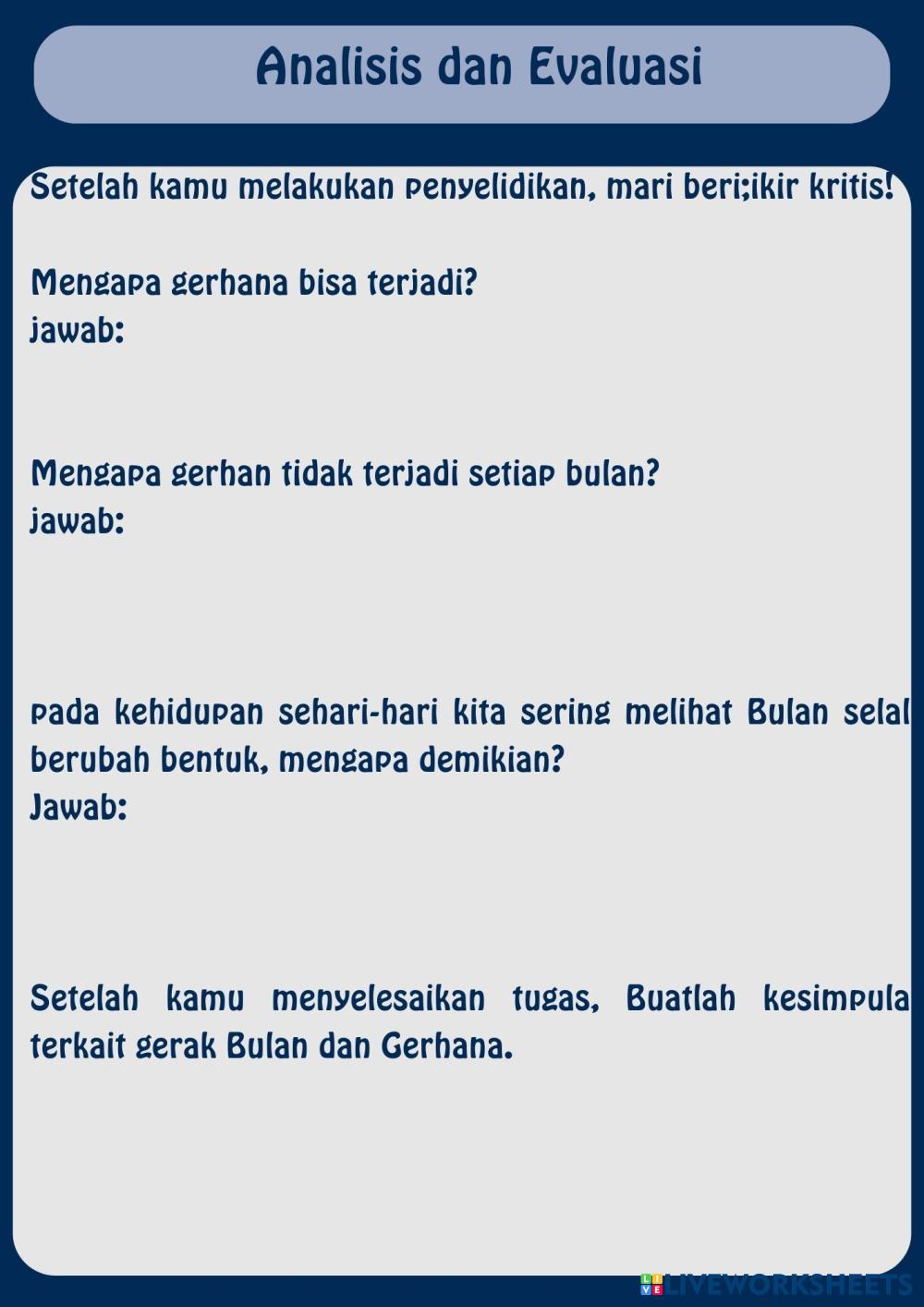 Analisis dan Evaluasi

Setelah kamu melakukan penyelidikan, mari beri;ikir kritis!

Mengapa gerhana bisa terjadi?
jawab:

Mengapa gerhan tidak terjadi setiap bulan?
jawab:

pada kehidupan sehari-hari kita sering melihat Bulan selal berubah bentuk, mengapa demikian?
Jawab:

Setelah kamu menyelesaikan tugas, Buatlah kesimpula terkait gerak Bulan dan Gerhana.

LIVEWORKSHEETS